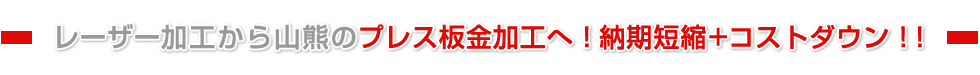 レーザー加工から山熊のプレス板金加工へ！納期短縮+コストダウン！！